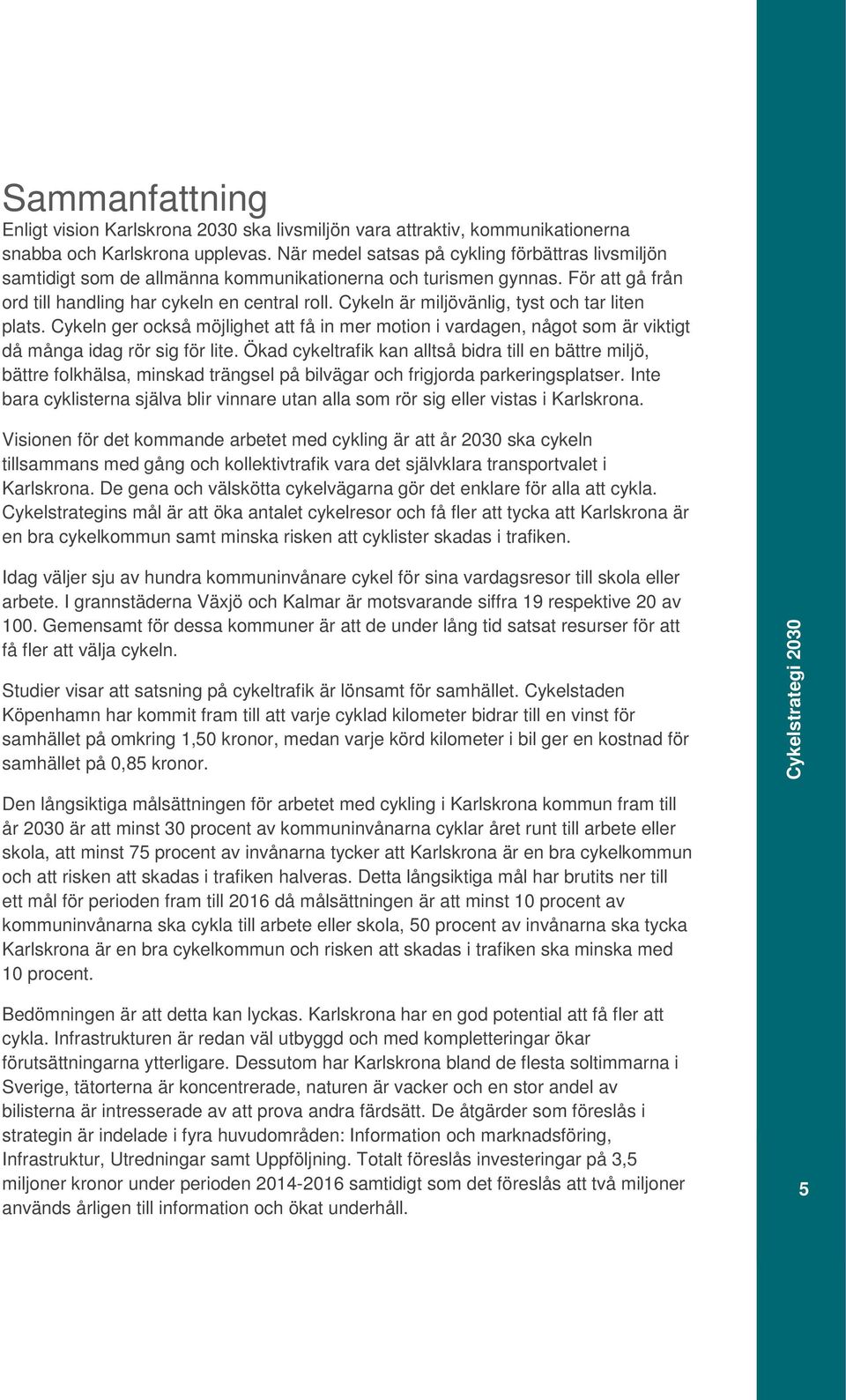 Sammanfattning

Enligt vision Karlskrona 2030 ska livsmiljön vara attraktiv, kommunikationerna snabba och Karlskrona upplevas. När medel satsas på cykling förbättras livsmiljön samtidigt som de allmänna kommunikationerna och turismen gynnas. För att gå från ord till handling har cykeln en central roll. Cykeln är miljövänlig, tyst och tar liten plats. Cykeln ger också möjlighet att få in mer motion i vardagen, något som är viktigt då många idag rör sig för lite. Ökad cykeltrafik kan alltså bidra till en bättre miljö, bättre folkhälsa, minskad trängsel på bilvägar och frigjorda parkeringsplatser. Inte bara cyklisterna själva blir vinnare utan alla som rör sig eller vistas i Karlskrona.

Visionen för det kommande arbetet med cykling är att år 2030 ska cykeln tillsammans med gång och kollektivtrafik vara det självklara transportvalet i Karlskrona. De gena och välskötta cykelvägarna gör det enklare för alla att cykla. Cykelstrategins mål är att öka antalet cykelresor och få fler att tycka att Karlskrona är en bra cykelkommun samt minska risken att cyklister skadas i trafiken.

Idag väljer sju av hundra kommuninvånare cykel för sina vardagsresor till skola eller arbete. I grannstäderna Växjö och Kalmar är motsvarande siffra 19 respektive 20 av 100. Gemensamt för dessa kommuner är att de under lång tid satsat resurser för att få fler att välja cykeln.

Studier visar att satsning på cykeltrafik är lönsamt för samhället. Cykelstaden Köpenhamn har kommit fram till att varje cyklad kilometer bidrar till en vinst för samhället på omkring 1,50 kronor, medan varje körd kilometer i bil ger en kostnad för samhället på 0,85 kronor.

Den långsiktiga målsättningen för arbetet med cykling i Karlskrona kommun fram till år 2030 är att minst 30 procent av kommuninvånarna cyklar året runt till arbete eller skola, att minst 75 procent av invånarna tycker att Karlskrona är en bra cykelkommun och att risken att skadas i trafiken halveras. Detta långsiktiga mål har brutits ner till ett mål för perioden fram till 2016 då målsättningen är att minst 10 procent av kommuninvånarna ska cykla till arbete eller skola, 50 procent av invånarna ska tycka Karlskrona är en bra cykelkommun och risken att skadas i trafiken ska minska med 10 procent.

Bedömningen är att detta kan lyckas. Karlskrona har en god potential att få fler att cykla. Infrastrukturen är redan väl utbyggd och med kompletteringar ökar förutsättningarna ytterligare. Dessutom har Karlskrona bland de flesta soltimmarna i Sverige, tätorterna är koncentrerade, naturen är vacker och en stor andel av bilisterna är intresserade av att prova andra färdsätt. De åtgärder som föreslås i strategin är indelade i fyra huvudområden: Information och marknadsföring, Infrastruktur, Utredningar samt Uppföljning. Totalt föreslås investeringar på 3,5 miljoner kronor under perioden 2014-2016 samtidigt som det föreslås att två miljoner används årligen till information och ökat underhåll.

Cykelstrategi 2030

5